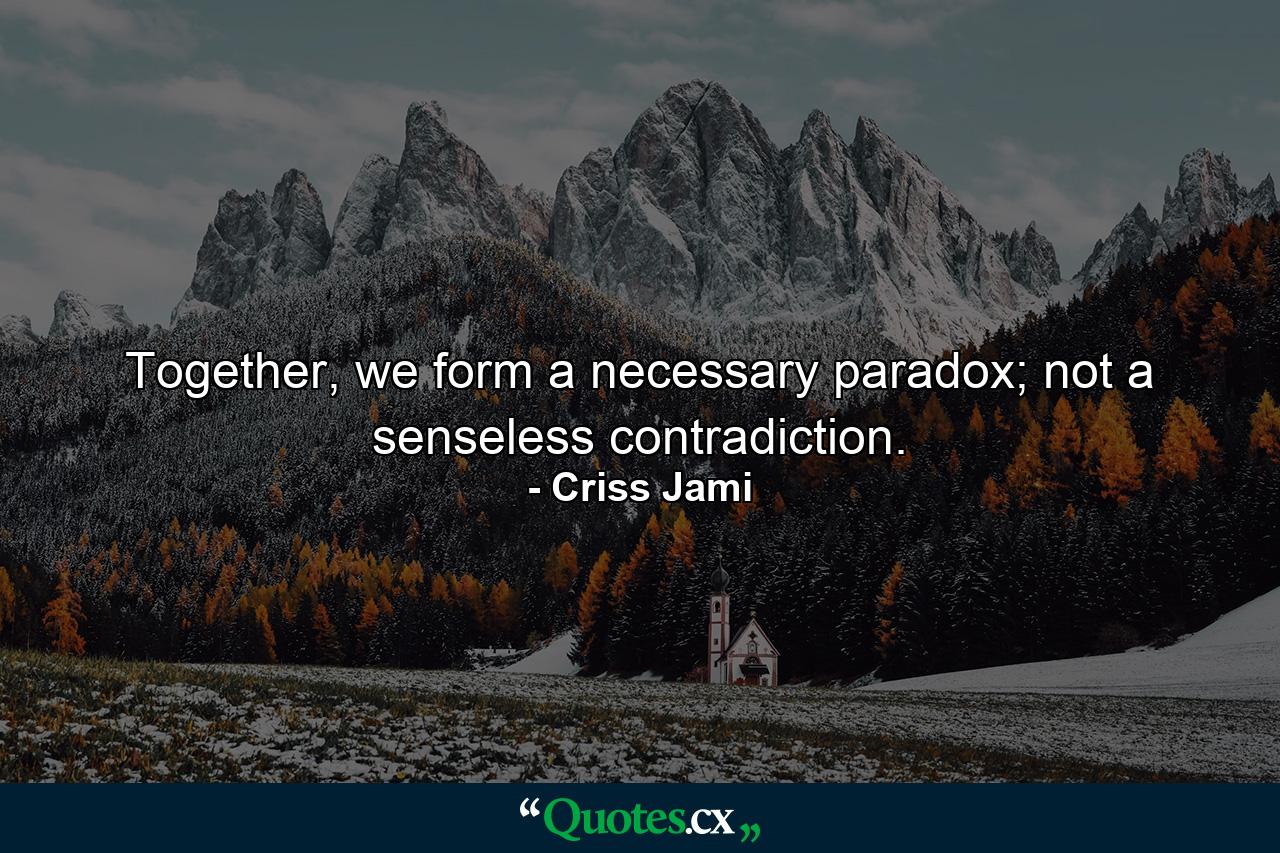 Together, we form a necessary paradox; not a senseless contradiction.

- Criss Jami

“Quotes.cx„